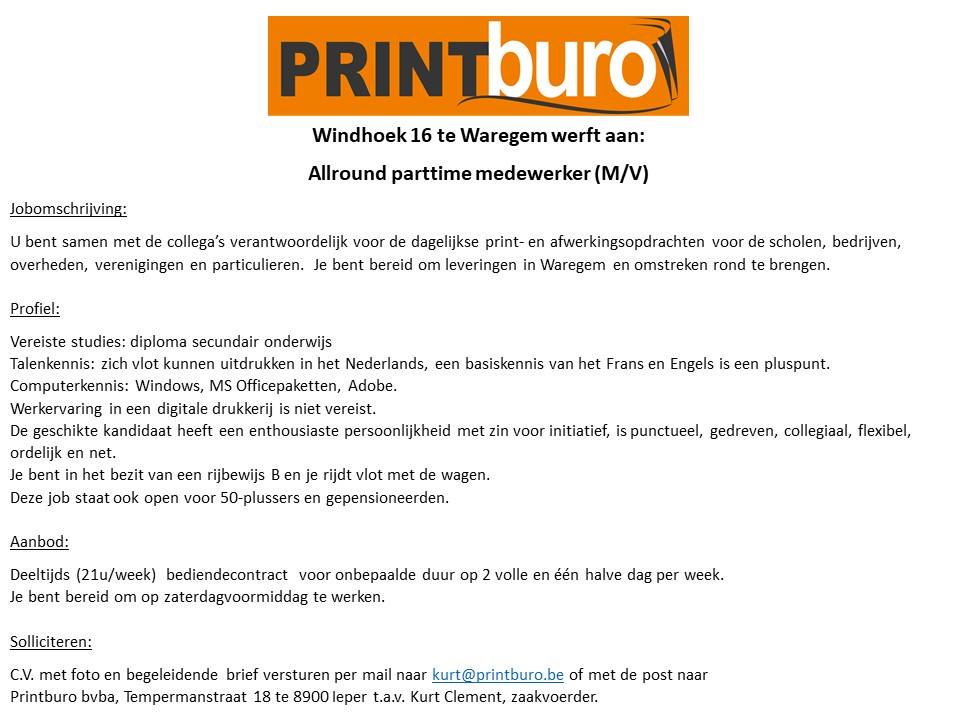 PRINTburo

Windhoek 16 te Waregem werft aan:

Allround parttime medewerker (M/V)

Jobomschrijving:

U bent samen met de collega's verantwoordelijk voor de dagelijkse print- en afwerkingsopdrachten voor de scholen, bedrijven, overheden, verenigingen en particulieren. Je bent bereid om leveringen in Waregem en omstreken rond te brengen.

Profiel:

Vereiste studies: diploma secundair onderwijs
Talenkennis: zich vlot kunnen uitdrukken in het Nederlands, een basiskennis van het Frans en Engels is een pluspunt.
Computerkennis: Windows, MS Officepaketten, Adobe.
Werkervaring in een digitale drukkerij is niet vereist.
De geschikte kandidaat heeft een enthousiaste persoonlijkheid met zin voor initiatief, is punctueel, gedreven, collegiaal, flexibel, ordelijk en net.
Je bent in het bezit van een rijbewijs B en je rijdt vlot met de wagen.
Deze job staat ook open voor 50-plussers en gepensioneerden.

Aanbod:

Deeltijds (21u/week) bediendecontract voor onbepaalde duur op 2 volle en één halve dag per week.
Je bent bereid om op zaterdagvoormiddag te werken.

Solliciteren:

C.V. met foto en begeleidende brief versturen per mail naar kurt@printburo.be of met de post naar Printburo bvba, Tempermanstraat 18 te 8900 Ieper t.a.v. Kurt Clement, zaakvoerder.